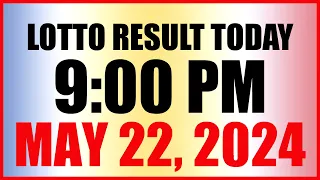 LOTTO RESULT TODAY
9:00 PM
MAY 22, 2024